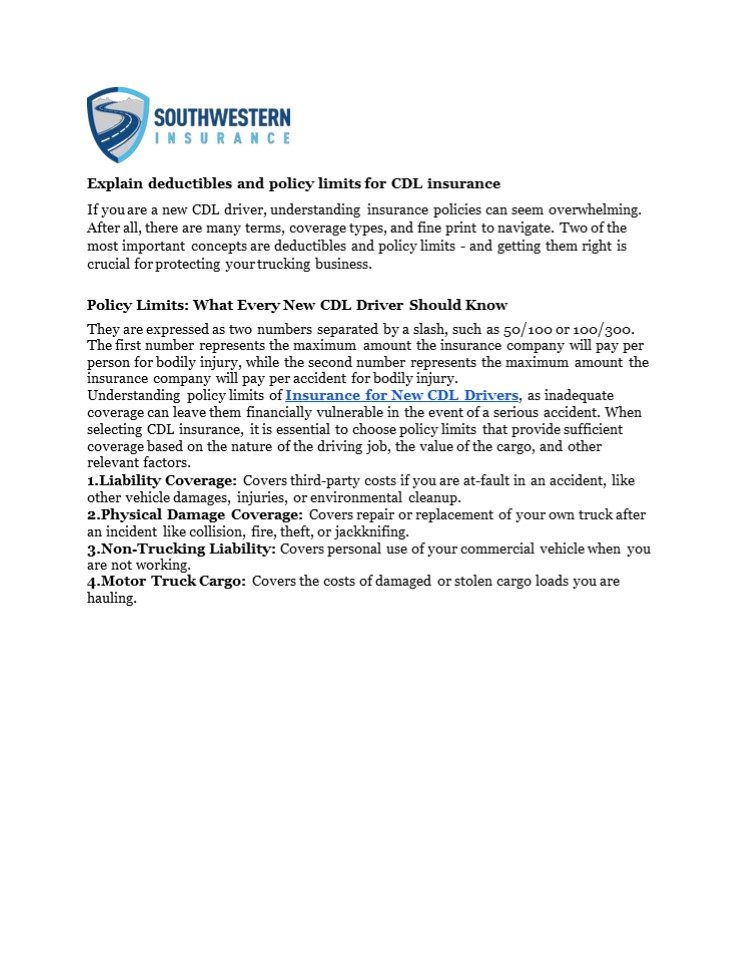 SOUTHWESTERN
INSURANCE

Explain deductibles and policy limits for CDL insurance

If you are a new CDL driver, understanding insurance policies can seem overwhelming. After all, there are many terms, coverage types, and fine print to navigate. Two of the most important concepts are deductibles and policy limits - and getting them right is crucial for protecting your trucking business.

Policy Limits: What Every New CDL Driver Should Know

They are expressed as two numbers separated by a slash, such as 50/100 or 100/300. The first number represents the maximum amount the insurance company will pay per person for bodily injury, while the second number represents the maximum amount the insurance company will pay per accident for bodily injury.
Understanding policy limits of Insurance for New CDL Drivers, as inadequate coverage can leave them financially vulnerable in the event of a serious accident. When selecting CDL insurance, it is essential to choose policy limits that provide sufficient coverage based on the nature of the driving job, the value of the cargo, and other relevant factors.
1.Liability Coverage: Covers third-party costs if you are at-fault in an accident, like other vehicle damages, injuries, or environmental cleanup.
2.Physical Damage Coverage: Covers repair or replacement of your own truck after an incident like collision, fire, theft, or jackknifing.
3.Non-Trucking Liability: Covers personal use of your commercial vehicle when you are not working.
4.Motor Truck Cargo: Covers the costs of damaged or stolen cargo loads you are hauling.